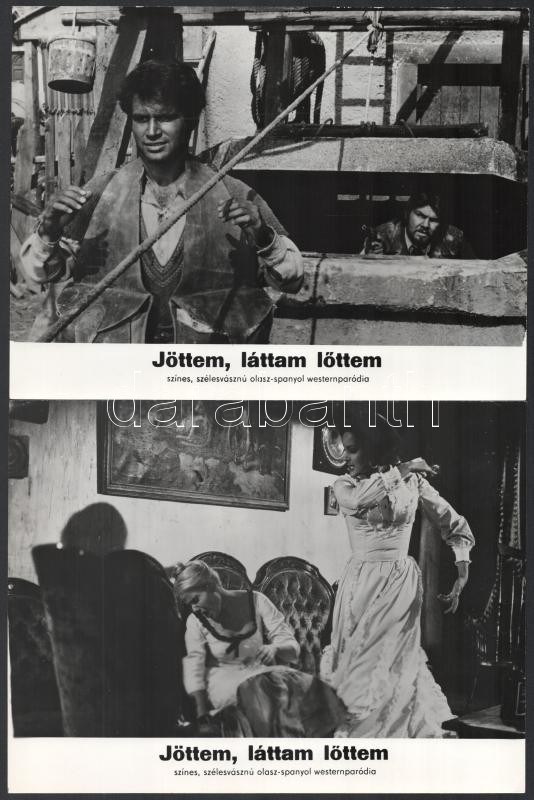 Jöttem, láttam lőttem
színes, szélesvásznú olasz-spanyol westernparódia

Jöttem, láttam lőttem
színes, szélesvásznú olasz-spanyol westernparódia

darabanth